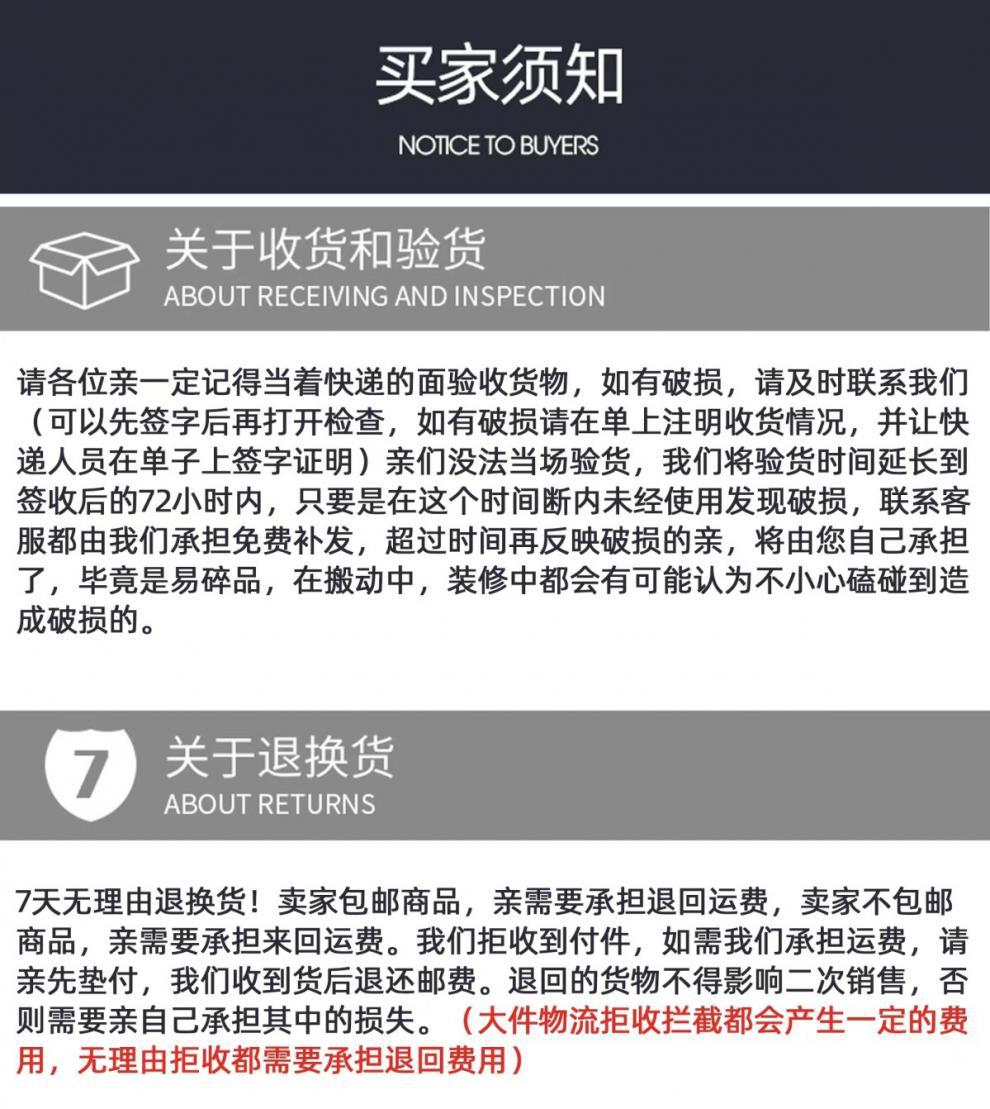 买家须知

NOTICE TO BUYERS

关于收货和验货

ABOUT RECEIVING AND INSPECTION

请各位亲一定记得当着快递的面验收货物，如有破损，请及时联系我们（可以先签字后再打开检查，如有破损请在单上注明收货情况，并让快递人员在单子上签字证明）亲们没法当场验货，我们将验货时间延长到签收后的72小时内，只要是在这个时间断内未经使用发现破损，联系客服都由我们承担免费补发，超过时间再反映破损的亲，将由您自己承担了，毕竟是易碎品，在搬动中，装修中都会有可能认为不小心磕碰到造成破损的。

7

关于退换货

ABOUT RETURNS

7天无理由退换货！卖家包邮商品，亲需要承担退回运费，卖家不包邮商品，亲需要承担来回运费。我们拒收到付件，如需我们承担运费，请亲先垫付，我们收到货后退还邮费。退回的货物不得影响二次销售，否则需要亲自己承担其中的损失。（大件物流拒收拦截都会产生一定的费用，无理由拒收都需要承担退回费用）